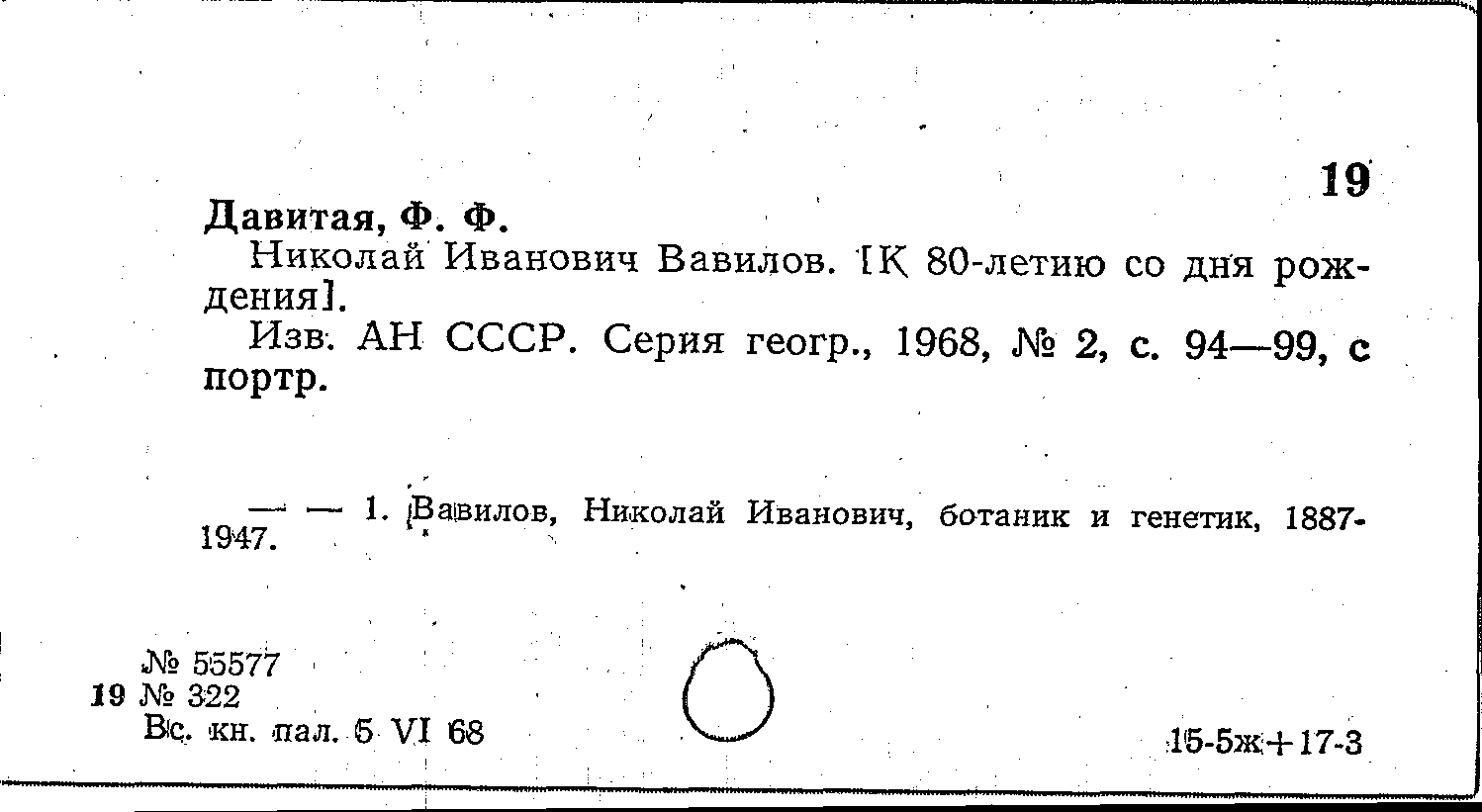 19

Давитая, Ф. Ф.

Николай Иванович Вавилов. [К 80-летию со дня рождения].

Изв. АН СССР. Серия геогр., 1968, № 2, с. 94—99, с портр.

— — 1. Вавилов, Николай Иванович, ботаник и генетик, 1887-1947.

№ 55577
19 № 322
Вс. кн. пал. 5 VI 68

15-5ж+17-3